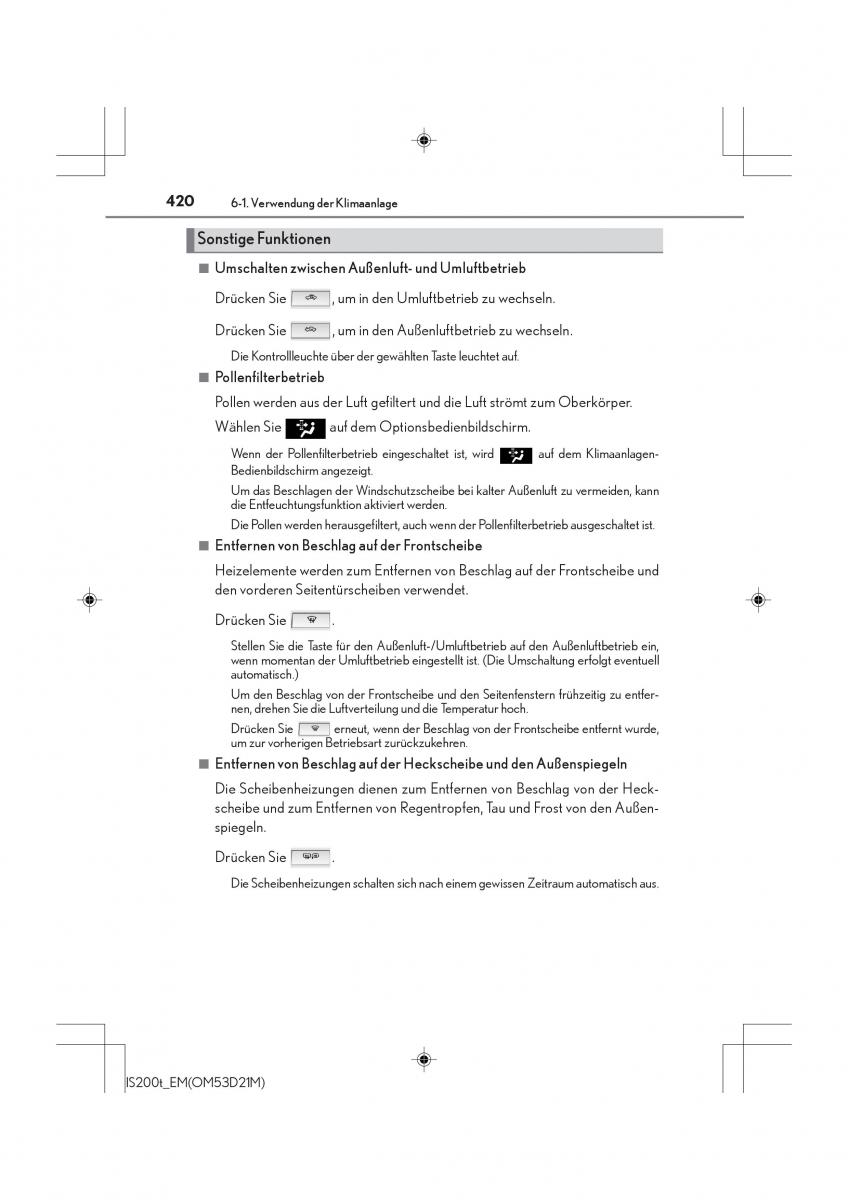 420 6-1. Verwendung der Klimaanlage

Sonstige Funktionen

■ Umschalten zwischen Außenluft- und Umluftbetrieb

Drücken Sie , um in den Umluftbetrieb zu wechseln.

Drücken Sie , um in den Außenluftbetrieb zu wechseln.

Die Kontrollleuchte über der gewählten Taste leuchtet auf.

■ Pollenfilterbetrieb

Pollen werden aus der Luft gefiltert und die Luft strömt zum Oberkörper.

Wählen Sie auf dem Optionsbedienbildschirm.

Wenn der Pollenfilterbetrieb eingeschaltet ist, wird auf dem Klimaanlagen-Bedienbildschirm angezeigt.

Um das Beschlagen der Windschutzscheibe bei kalter Außenluft zu vermeiden, kann die Entfeuchtungsfunktion aktiviert werden.

Die Pollen werden herausgefiltert, auch wenn der Pollenfilterbetrieb ausgeschaltet ist.

■ Entfernen von Beschlag auf der Frontscheibe

Heizelemente werden zum Entfernen von Beschlag auf der Frontscheibe und den vorderen Seitentürscheiben verwendet.

Drücken Sie .

Stellen Sie die Taste für den Außenluft-/Umluftbetrieb auf den Außenluftbetrieb ein, wenn momentan der Umluftbetrieb eingestellt ist. (Die Umschaltung erfolgt eventuell automatisch.)

Um den Beschlag von der Frontscheibe und den Seitenfenstern frühzeitig zu entfernen, drehen Sie die Luftverteilung und die Temperatur hoch.

Drücken Sie erneut, wenn der Beschlag von der Frontscheibe entfernt wurde, um zur vorherigen Betriebsart zurückzukehren.

■ Entfernen von Beschlag auf der Heckscheibe und den Außenspiegeln

Die Scheibenheizungen dienen zum Entfernen von Beschlag von der Heckscheibe und zum Entfernen von Regentropfen, Tau und Frost von den Außenspiegeln.

Drücken Sie .

Die Scheibenheizungen schalten sich nach einem gewissen Zeitraum automatisch aus.

IS200t_EM(OM53D21M)